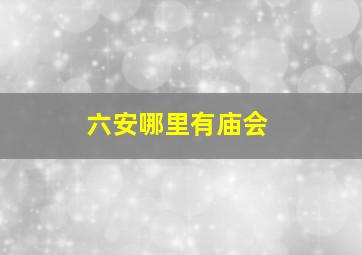 六安哪里有庙会